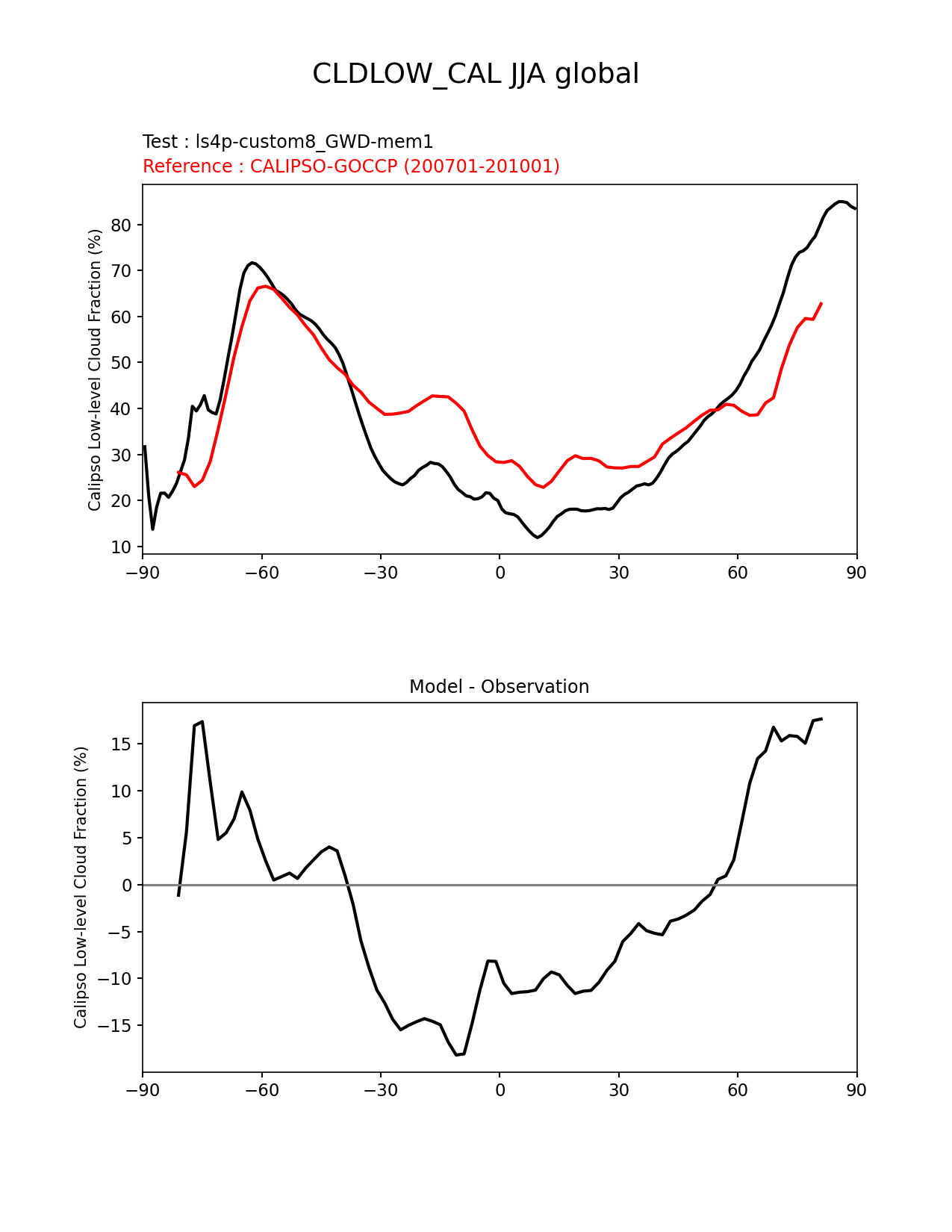 CLDLOW_CAL JJA global

Test : ls4p-custom8_GWD-mem1
Reference : CALIPSO-GOCCP (200701-201001)

Calipso Low-level Cloud Fraction (%)

80
70
60
50
40
30
20
10

−90 −60 −30 0 30 60 90

Model - Observation

Calipso Low-level Cloud Fraction (%)

15
10
5
0
−5
−10
−15

−90 −60 −30 0 30 60 90